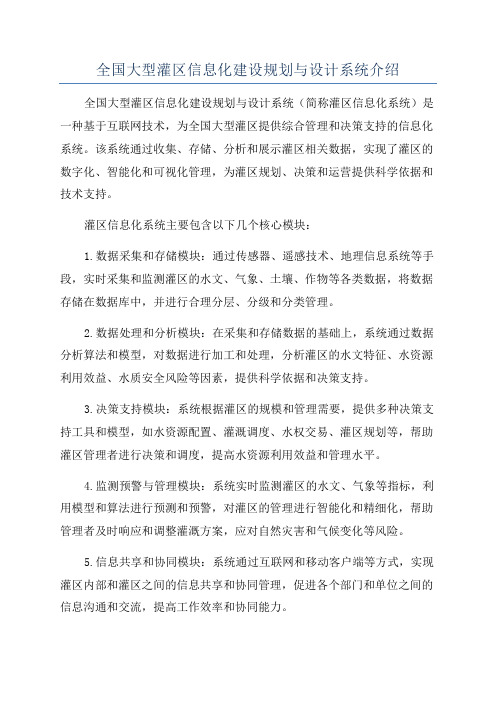 全国大型灌区信息化建设规划与设计系统介绍

全国大型灌区信息化建设规划与设计系统（简称灌区信息化系统）是一种基于互联网技术，为全国大型灌区提供综合管理和决策支持的信息化系统。该系统通过收集、存储、分析和展示灌区相关数据，实现了灌区的数字化、智能化和可视化管理，为灌区规划、决策和运营提供科学依据和技术支持。

灌区信息化系统主要包含以下几个核心模块：

1.数据采集和存储模块：通过传感器、遥感技术、地理信息系统等手段，实时采集和监测灌区的水文、气象、土壤、作物等各类数据，将数据存储在数据库中，并进行合理分层、分级和分类管理。

2.数据处理和分析模块：在采集和存储数据的基础上，系统通过数据分析算法和模型，对数据进行加工和处理，分析灌区的水文特征、水资源利用效益、水质安全风险等因素，提供科学依据和决策支持。

3.决策支持模块：系统根据灌区的规模和管理需要，提供多种决策支持工具和模型，如水资源配置、灌溉调度、水权交易、灌区规划等，帮助灌区管理者进行决策和调度，提高水资源利用效益和管理水平。

4.监测预警与管理模块：系统实时监测灌区的水文、气象等指标，利用模型和算法进行预测和预警，对灌区的管理进行智能化和精细化，帮助管理者及时响应和调整灌溉方案，应对自然灾害和气候变化等风险。

5.信息共享和协同模块：系统通过互联网和移动客户端等方式，实现灌区内部和灌区之间的信息共享和协同管理，促进各个部门和单位之间的信息沟通和交流，提高工作效率和协同能力。